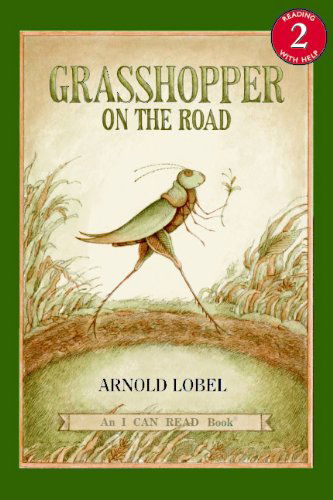 READING
2
WITH HELP

GRASSHOPPER
ON THE ROAD

ARNOLD LOBEL

An I CAN READ Book